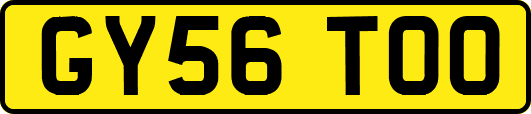 GY56 TOO